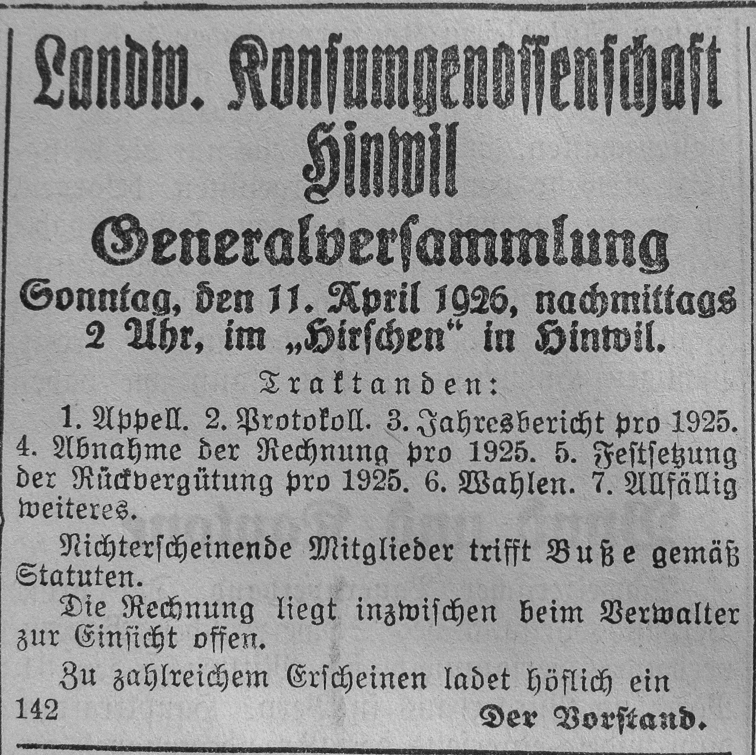 Landw. Konsumgenossenschaft Hinwil

Generalversammlung

Sonntag, den 11. April 1926, nachmittags 2 Uhr, im „Hirschen" in Hinwil.

Traktanden:

1. Appell. 2. Protokoll. 3. Jahresbericht pro 1925. 4. Abnahme der Rechnung pro 1925. 5. Festsetzung der Rückvergütung pro 1925. 6. Wahlen. 7. Allfällig weiteres.

Nichterscheinende Mitglieder trifft Buße gemäß Statuten.

Die Rechnung liegt inzwischen beim Verwalter zur Einsicht offen.

Zu zahlreichem Erscheinen ladet höflich ein

142

Der Vorstand.